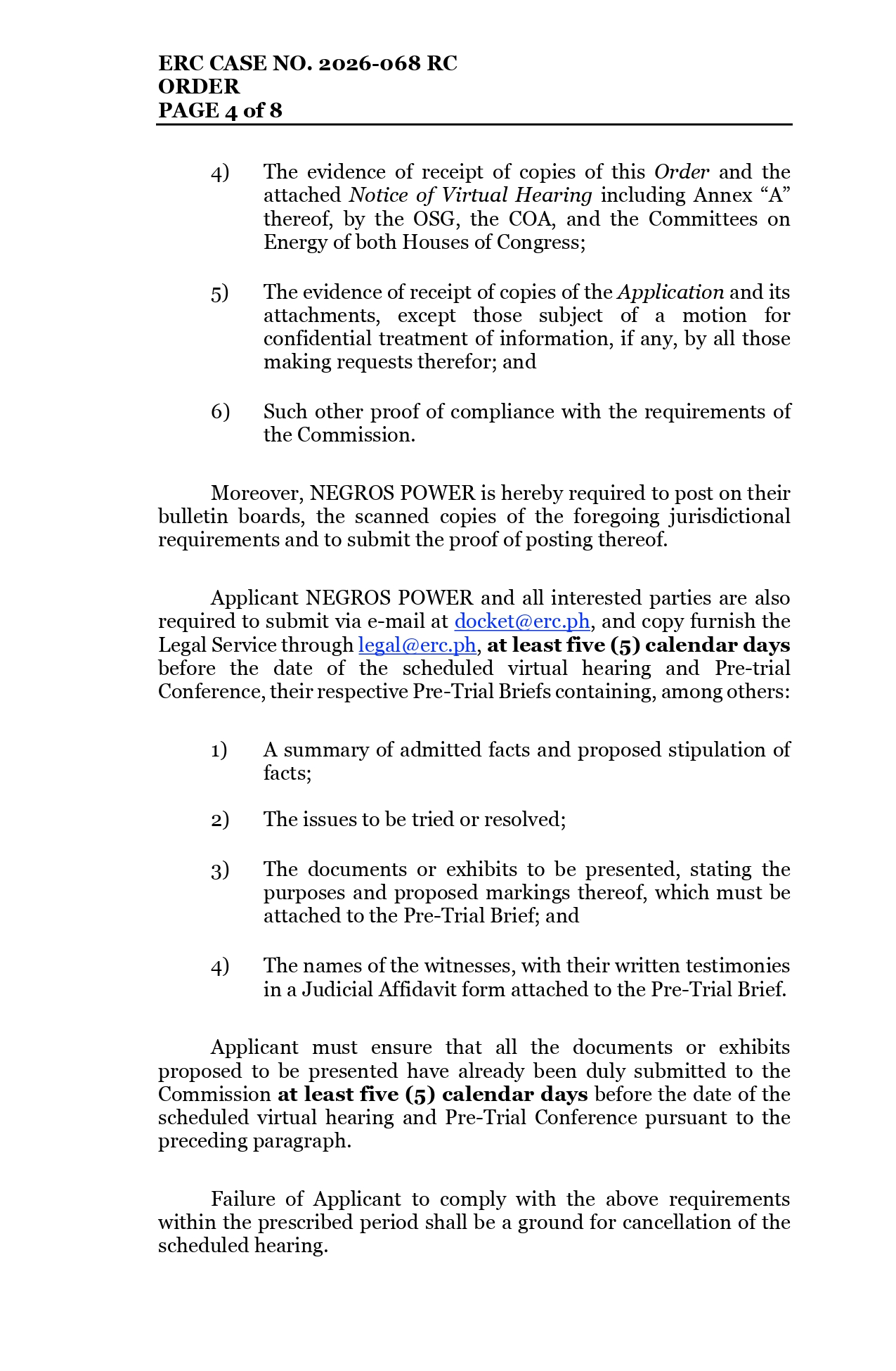 ERC CASE NO. 2026-068 RC
ORDER
PAGE 4 of 8

4) The evidence of receipt of copies of this Order and the attached Notice of Virtual Hearing including Annex “A” thereof, by the OSG, the COA, and the Committees on Energy of both Houses of Congress;

5) The evidence of receipt of copies of the Application and its attachments, except those subject of a motion for confidential treatment of information, if any, by all those making requests therefor; and

6) Such other proof of compliance with the requirements of the Commission.

Moreover, NEGROS POWER is hereby required to post on their bulletin boards, the scanned copies of the foregoing jurisdictional requirements and to submit the proof of posting thereof.

Applicant NEGROS POWER and all interested parties are also required to submit via e-mail at docket@erc.ph, and copy furnish the Legal Service through legal@erc.ph, at least five (5) calendar days before the date of the scheduled virtual hearing and Pre-trial Conference, their respective Pre-Trial Briefs containing, among others:

1) A summary of admitted facts and proposed stipulation of facts;

2) The issues to be tried or resolved;

3) The documents or exhibits to be presented, stating the purposes and proposed markings thereof, which must be attached to the Pre-Trial Brief; and

4) The names of the witnesses, with their written testimonies in a Judicial Affidavit form attached to the Pre-Trial Brief.

Applicant must ensure that all the documents or exhibits proposed to be presented have already been duly submitted to the Commission at least five (5) calendar days before the date of the scheduled virtual hearing and Pre-Trial Conference pursuant to the preceding paragraph.

Failure of Applicant to comply with the above requirements within the prescribed period shall be a ground for cancellation of the scheduled hearing.